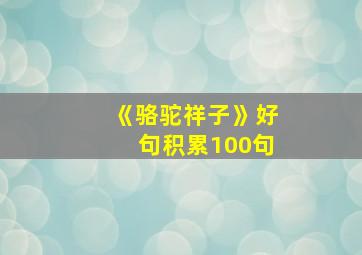 《骆驼祥子》好句积累100句